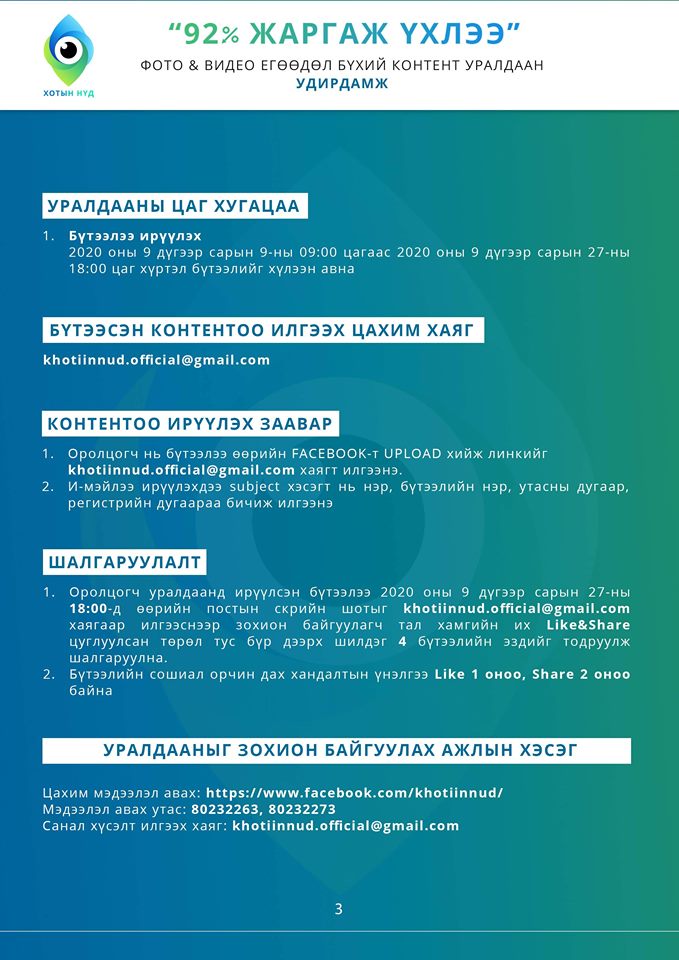 ХОТЫН НҮД

“92% ЖАРГАЖ ҮХЛЭЭ”

ФОТО & ВИДЕО ЕГӨӨДӨЛ БҮХИЙ КОНТЕНТ УРАЛДААН

УДИРДАМЖ

УРАЛДААНЫ ЦАГ ХУГАЦАА

1. Бүтээлээ ирүүлэх
2020 оны 9 дүгээр сарын 9-ны 09:00 цагаас 2020 оны 9 дүгээр сарын 27-ны 18:00 цаг хүртэл бүтээлийг хүлээн авна

БҮТЭЭСЭН КОНТЕНТОО ИЛГЭЭХ ЦАХИМ ХАЯГ

khotiinnud.official@gmail.com

КОНТЕНТОО ИРҮҮЛЭХ ЗААВАР

1. Оролцогч нь бүтээлээ өөрийн FACEBOOK-т UPLOAD хийж линкийг khotiinnud.official@gmail.com хаягт илгээнэ.
2. И-мэйлээ ирүүлэхдээ subject хэсэгт нь нэр, бүтээлийн нэр, утасны дугаар, регистрийн дугаараа бичиж илгээнэ

ШАЛГАРУУЛАЛТ

1. Оролцогч уралдаанд ирүүлсэн бүтээлээ 2020 оны 9 дүгээр сарын 27-ны 18:00-д өөрийн постын скрийн шотыг khotiinnud.official@gmail.com хаягаар илгээснээр зохион байгуулагч тал хамгийн их Like&Share цуглуулсан төрөл тус бүр дээрх шилдэг 4 бүтээлийн эздийг тодруулж шалгаруулна.
2. Бүтээлийн сошиал орчин дах хандалтын үнэлгээ Like 1 оноо, Share 2 оноо байна

УРАЛДААНЫГ ЗОХИОН БАЙГУУЛАХ АЖЛЫН ХЭСЭГ

Цахим мэдээлэл авах: https://www.facebook.com/khotiinnud/
Мэдээлэл авах утас: 80232263, 80232273
Санал хүсэлт илгээх хаяг: khotiinnud.official@gmail.com

3